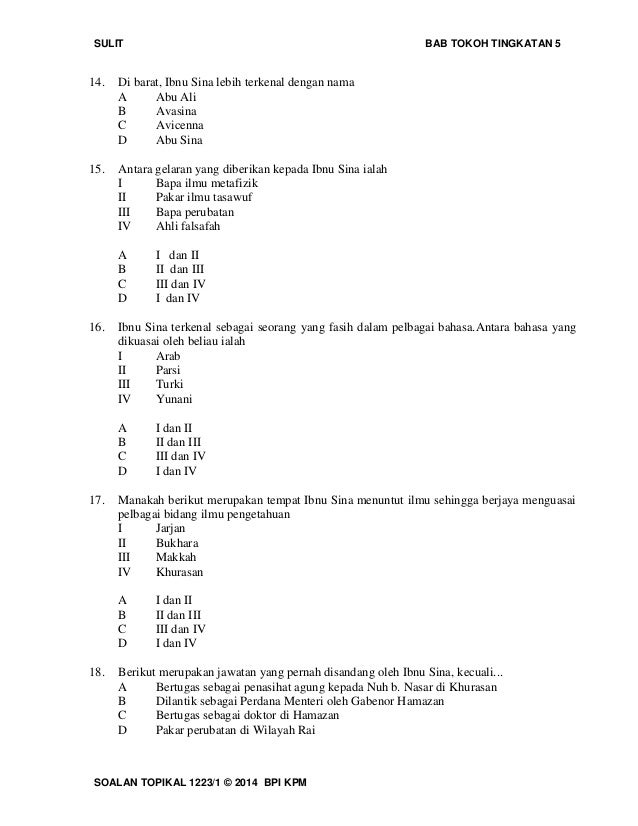 SULIT BAB TOKOH TINGKATAN 5

14. Di barat, Ibnu Sina lebih terkenal dengan nama
A Abu Ali
B Avasina
C Avicenna
D Abu Sina

15. Antara gelaran yang diberikan kepada Ibnu Sina ialah
I Bapa ilmu metafizik
II Pakar ilmu tasawuf
III Bapa perubatan
IV Ahli falsafah

A I dan II
B II dan III
C III dan IV
D I dan IV

16. Ibnu Sina terkenal sebagai seorang yang fasih dalam pelbagai bahasa.Antara bahasa yang dikuasai oleh beliau ialah
I Arab
II Parsi
III Turki
IV Yunani

A I dan II
B II dan III
C III dan IV
D I dan IV

17. Manakah berikut merupakan tempat Ibnu Sina menuntut ilmu sehingga berjaya menguasai pelbagai bidang ilmu pengetahuan
I Jarjan
II Bukhara
III Makkah
IV Khurasan

A I dan II
B II dan III
C III dan IV
D I dan IV

18. Berikut merupakan jawatan yang pernah disandang oleh Ibnu Sina, kecuali...
A Bertugas sebagai penasihat agung kepada Nuh b. Nasar di Khurasan
B Dilantik sebagai Perdana Menteri oleh Gabenor Hamazan
C Bertugas sebagai doktor di Hamazan
D Pakar perubatan di Wilayah Rai

SOALAN TOPIKAL 1223/1 © 2014 BPI KPM